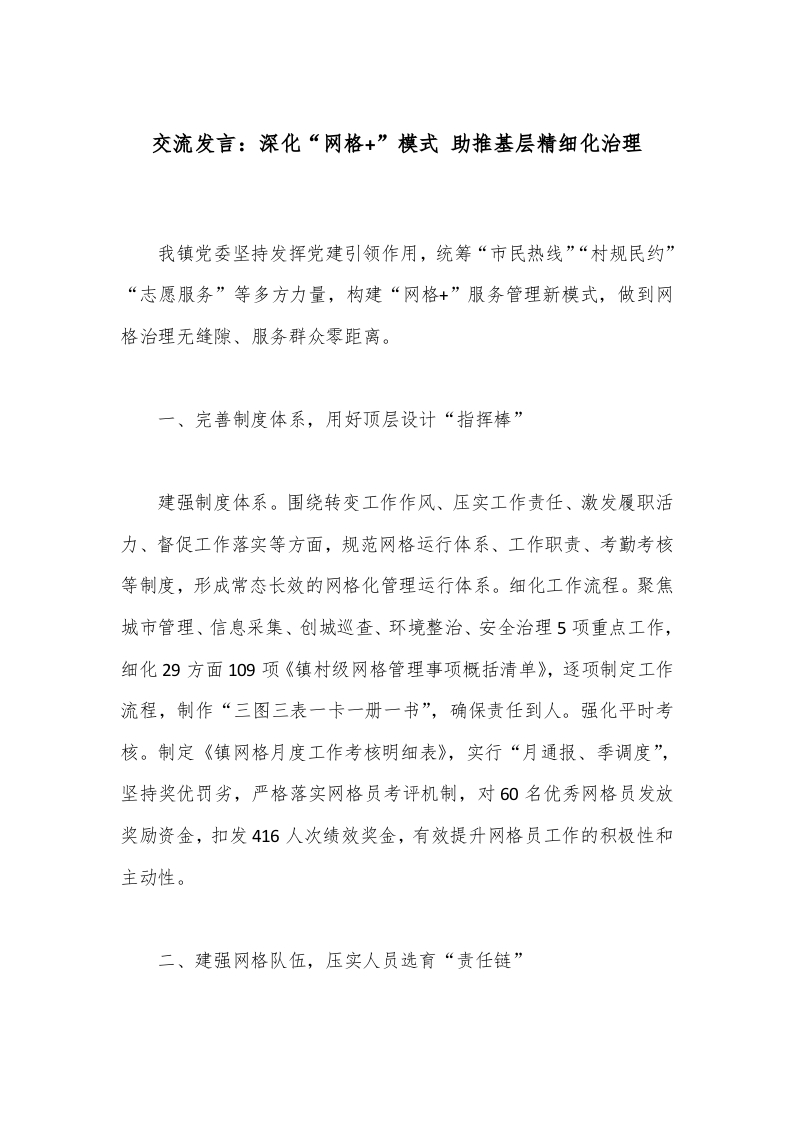 交流发言：深化“网格+”模式 助推基层精细化治理

我镇党委坚持发挥党建引领作用，统筹“市民热线”“村规民约”“志愿服务”等多方力量，构建“网格+”服务管理新模式，做到网格治理无缝隙、服务群众零距离。

一、完善制度体系，用好顶层设计“指挥棒”

建强制度体系。围绕转变工作作风、压实工作责任、激发履职活力、督促工作落实等方面，规范网格运行体系、工作职责、考勤考核等制度，形成常态长效的网格化管理运行体系。细化工作流程。聚焦城市管理、信息采集、创城巡查、环境整治、安全治理5项重点工作，细化29方面109项《镇村级网格管理事项概括清单》，逐项制定工作流程，制作“三图三表一卡一册一书”，确保责任到人。强化平时考核。制定《镇网格月度工作考核明细表》，实行“月通报、季调度”，坚持奖优罚劣，严格落实网格员考评机制，对60名优秀网格员发放奖励资金，扣发416人次绩效奖金，有效提升网格员工作的积极性和主动性。

二、建强网格队伍，压实人员选育“责任链”